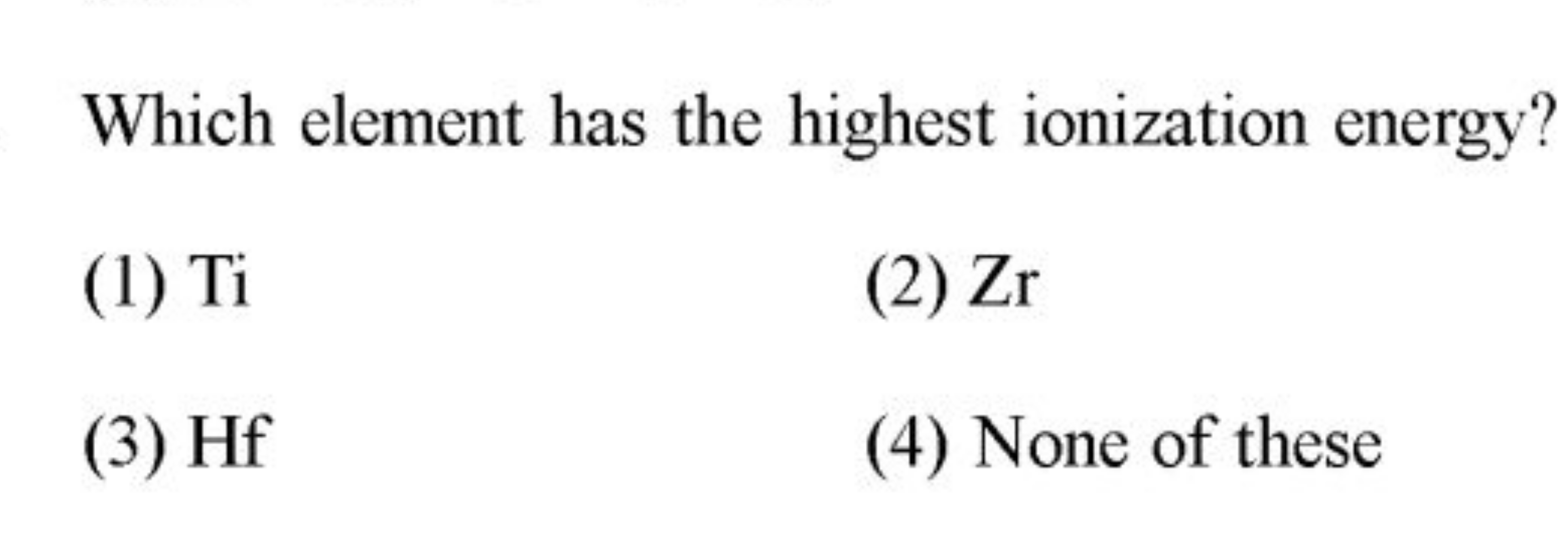 Which element has the highest ionization energy?

(1) Ti

(2) Zr

(3) Hf

(4) None of these